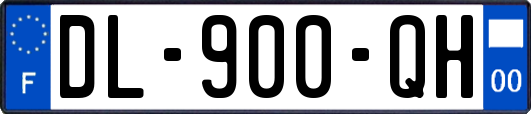 F
DL-900-QH
00